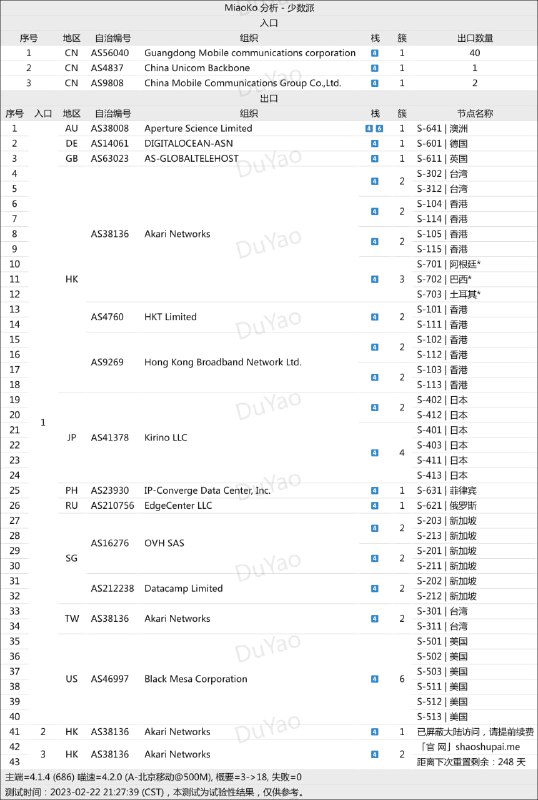 MiaoKo 分析 - 少数派

入口

| 序号 | 地区 | 自治编号 | 组织 | 栈 | 簇 | 出口数量 |
|---|---|---|---|---|---|---|
| 1 | CN | AS56040 | Guangdong Mobile communications corporation | 4 | 1 | 40 |
| 2 | CN | AS4837 | China Unicom Backbone | 4 | 1 | 1 |
| 3 | CN | AS9808 | China Mobile Communications Group Co.,Ltd. | 4 | 1 | 2 |

出口

| 序号 | 入口 | 地区 | 自治编号 | 组织 | 栈 | 簇 | 节点名称 |
|---|---|---|---|---|---|---|---|
| 1 | 1 | AU | AS38008 | Aperture Science Limited | 4 6 | 1 | S-641 \| 澳洲 |
| 2 | | DE | AS14061 | DIGITALOCEAN-ASN | 4 | 1 | S-601 \| 德国 |
| 3 | | GB | AS63023 | AS-GLOBALTELEHOST | 4 | 1 | S-611 \| 英国 |
| 4 | | HK | AS38136 | Akari Networks | 4 | 2 | S-302 \| 台湾 |
| 5 | | | | | | | S-312 \| 台湾 |
| 6 | | | | | 4 | 2 | S-104 \| 香港 |
| 7 | | | | | | | S-114 \| 香港 |
| 8 | | | | | 4 | 2 | S-105 \| 香港 |
| 9 | | | | | | | S-115 \| 香港 |
| 10 | | | | | 4 | 3 | S-701 \| 阿根廷* |
| 11 | | | | | | | S-702 \| 巴西* |
| 12 | | | | | | | S-703 \| 土耳其* |
| 13 | | | AS4760 | HKT Limited | 4 | 2 | S-101 \| 香港 |
| 14 | | | | | | | S-111 \| 香港 |
| 15 | | | AS9269 | Hong Kong Broadband Network Ltd. | 4 | 2 | S-102 \| 香港 |
| 16 | | | | | | | S-112 \| 香港 |
| 17 | | | | | 4 | 2 | S-103 \| 香港 |
| 18 | | | | | | | S-113 \| 香港 |
| 19 | | JP | AS41378 | Kirino LLC | 4 | 2 | S-402 \| 日本 |
| 20 | | | | | | | S-412 \| 日本 |
| 21 | | | | | 4 | 4 | S-401 \| 日本 |
| 22 | | | | | | | S-403 \| 日本 |
| 23 | | | | | | | S-411 \| 日本 |
| 24 | | | | | | | S-413 \| 日本 |
| 25 | | PH | AS23930 | IP-Converge Data Center, Inc. | 4 | 1 | S-631 \| 菲律宾 |
| 26 | | RU | AS210756 | EdgeCenter LLC | 4 | 1 | S-621 \| 俄罗斯 |
| 27 | | SG | AS16276 | OVH SAS | 4 | 2 | S-203 \| 新加坡 |
| 28 | | | | | | | S-213 \| 新加坡 |
| 29 | | | | | 4 | 2 | S-201 \| 新加坡 |
| 30 | | | | | | | S-211 \| 新加坡 |
| 31 | | | AS212238 | Datacamp Limited | 4 | 2 | S-202 \| 新加坡 |
| 32 | | | | | | | S-212 \| 新加坡 |
| 33 | | TW | AS38136 | Akari Networks | 4 | 2 | S-301 \| 台湾 |
| 34 | | | | | | | S-311 \| 台湾 |
| 35 | | US | AS46997 | Black Mesa Corporation | 4 | 6 | S-501 \| 美国 |
| 36 | | | | | | | S-502 \| 美国 |
| 37 | | | | | | | S-503 \| 美国 |
| 38 | | | | | | | S-511 \| 美国 |
| 39 | | | | | | | S-512 \| 美国 |
| 40 | | | | | | | S-513 \| 美国 |
| 41 | 2 | HK | AS38136 | Akari Networks | 4 | 1 | 已屏蔽大陆访问，请提前续费 |
| 42 | 3 | HK | AS38136 | Akari Networks | 4 | 2 | 『官 网』shaoshupai.me |
| 43 | | | | | | | 距离下次重置剩余：248 天 |

主端=4.1.4 (686) 喵速=4.2.0 (A-北京移动@500M), 概要=3->18, 失败=0
测试时间：2023-02-22 21:27:39 (CST)，本测试为试验性结果，仅供参考。

DuYao